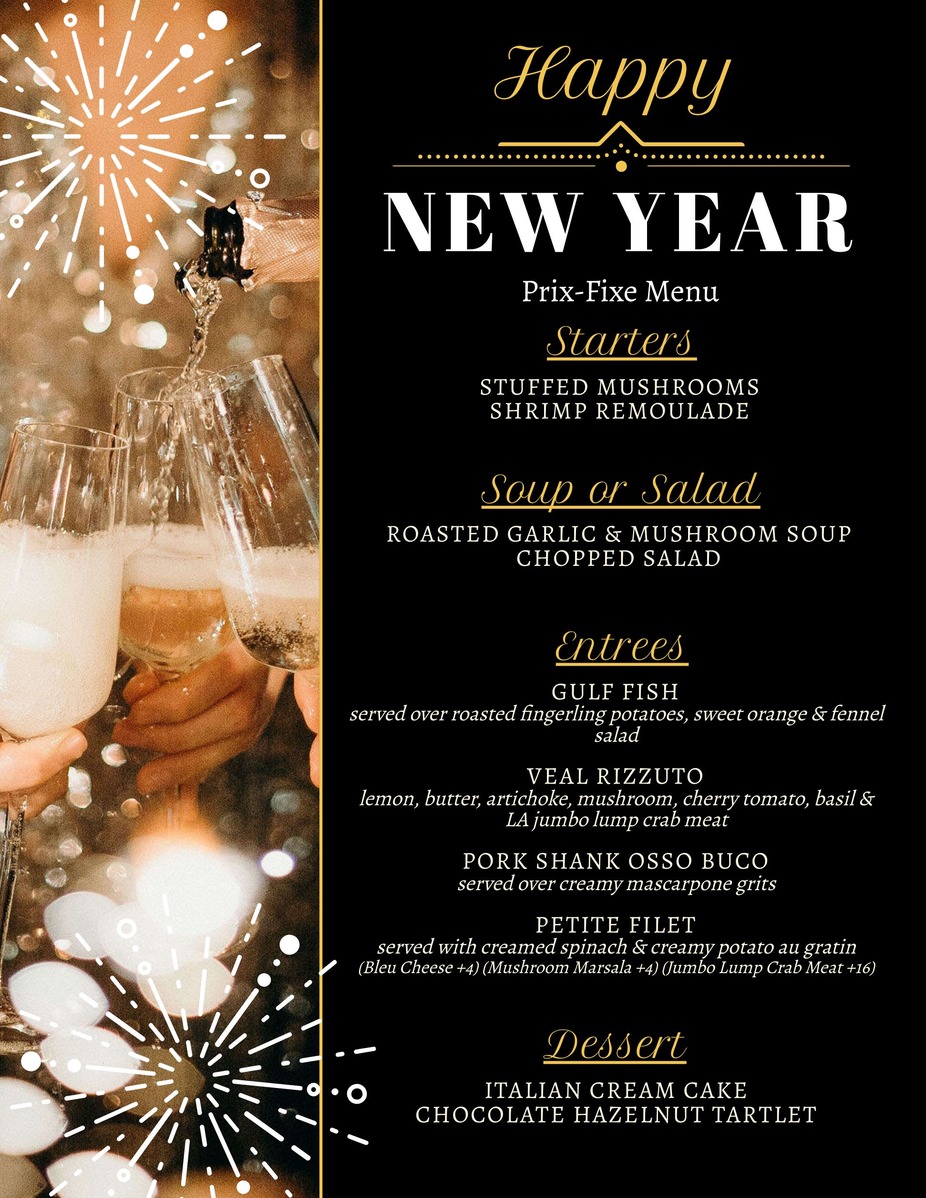 Happy

NEW YEAR

Prix-Fixe Menu

Starters

STUFFED MUSHROOMS
SHRIMP REMOULADE

Soup or Salad

ROASTED GARLIC & MUSHROOM SOUP
CHOPPED SALAD

Entrees

GULF FISH
served over roasted fingerling potatoes, sweet orange & fennel salad

VEAL RIZZUTO
lemon, butter, artichoke, mushroom, cherry tomato, basil & LA jumbo lump crab meat

PORK SHANK OSSO BUCO
served over creamy mascarpone grits

PETITE FILET
served with creamed spinach & creamy potato au gratin
(Bleu Cheese +4) (Mushroom Marsala +4) (Jumbo Lump Crab Meat +16)

Dessert

ITALIAN CREAM CAKE
CHOCOLATE HAZELNUT TARTLET